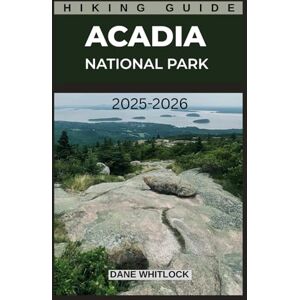 HIKING GUIDE

ACADIA

NATIONAL PARK

2025-2026

DANE WHITLOCK